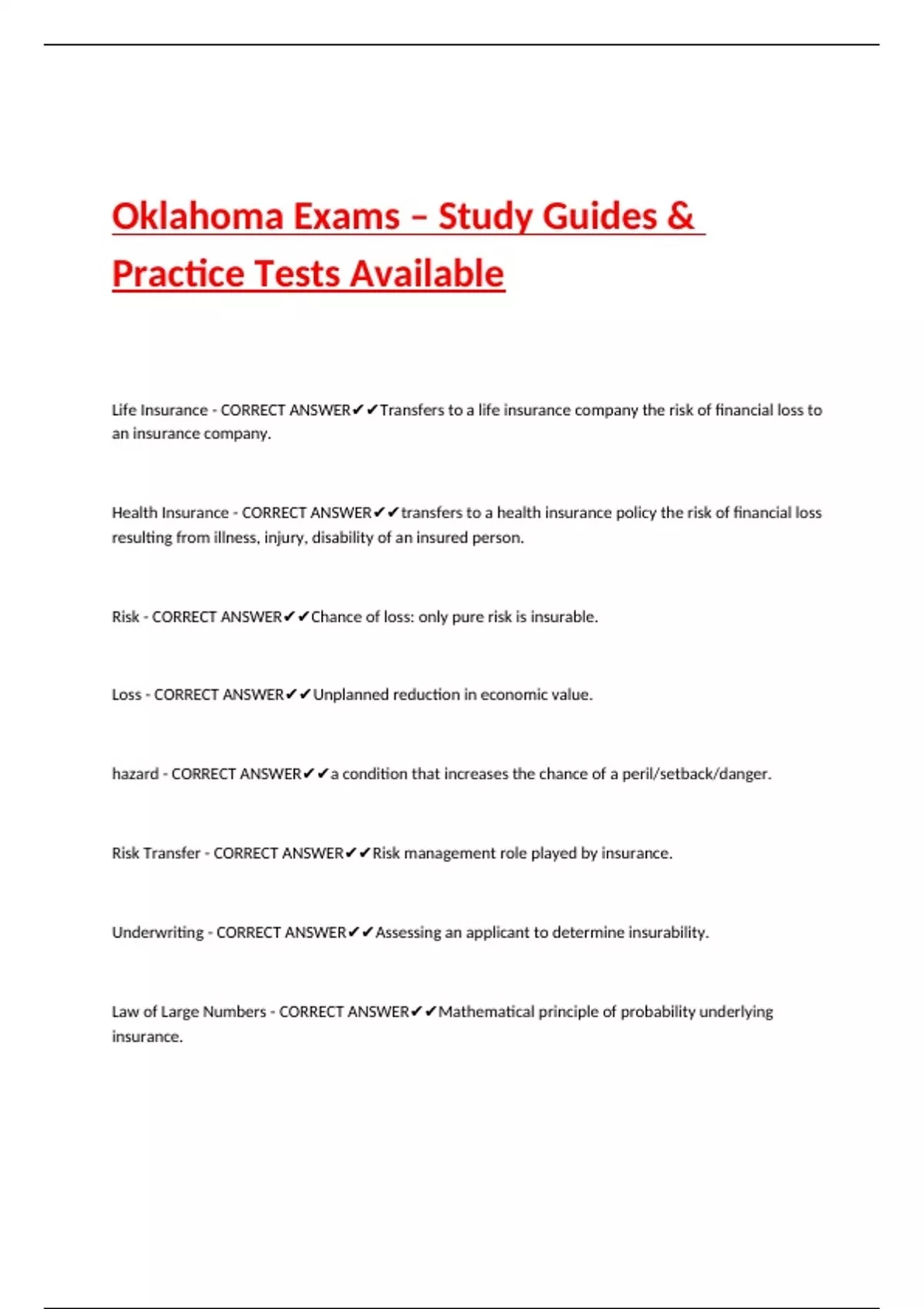 Oklahoma Exams – Study Guides & Practice Tests Available

Life Insurance - CORRECT ANSWER✔✔Transfers to a life insurance company the risk of financial loss to an insurance company.

Health Insurance - CORRECT ANSWER✔✔transfers to a health insurance policy the risk of financial loss resulting from illness, injury, disability of an insured person.

Risk - CORRECT ANSWER✔✔Chance of loss: only pure risk is insurable.

Loss - CORRECT ANSWER✔✔Unplanned reduction in economic value.

hazard - CORRECT ANSWER✔✔a condition that increases the chance of a peril/setback/danger.

Risk Transfer - CORRECT ANSWER✔✔Risk management role played by insurance.

Underwriting - CORRECT ANSWER✔✔Assessing an applicant to determine insurability.

Law of Large Numbers - CORRECT ANSWER✔✔Mathematical principle of probability underlying insurance.